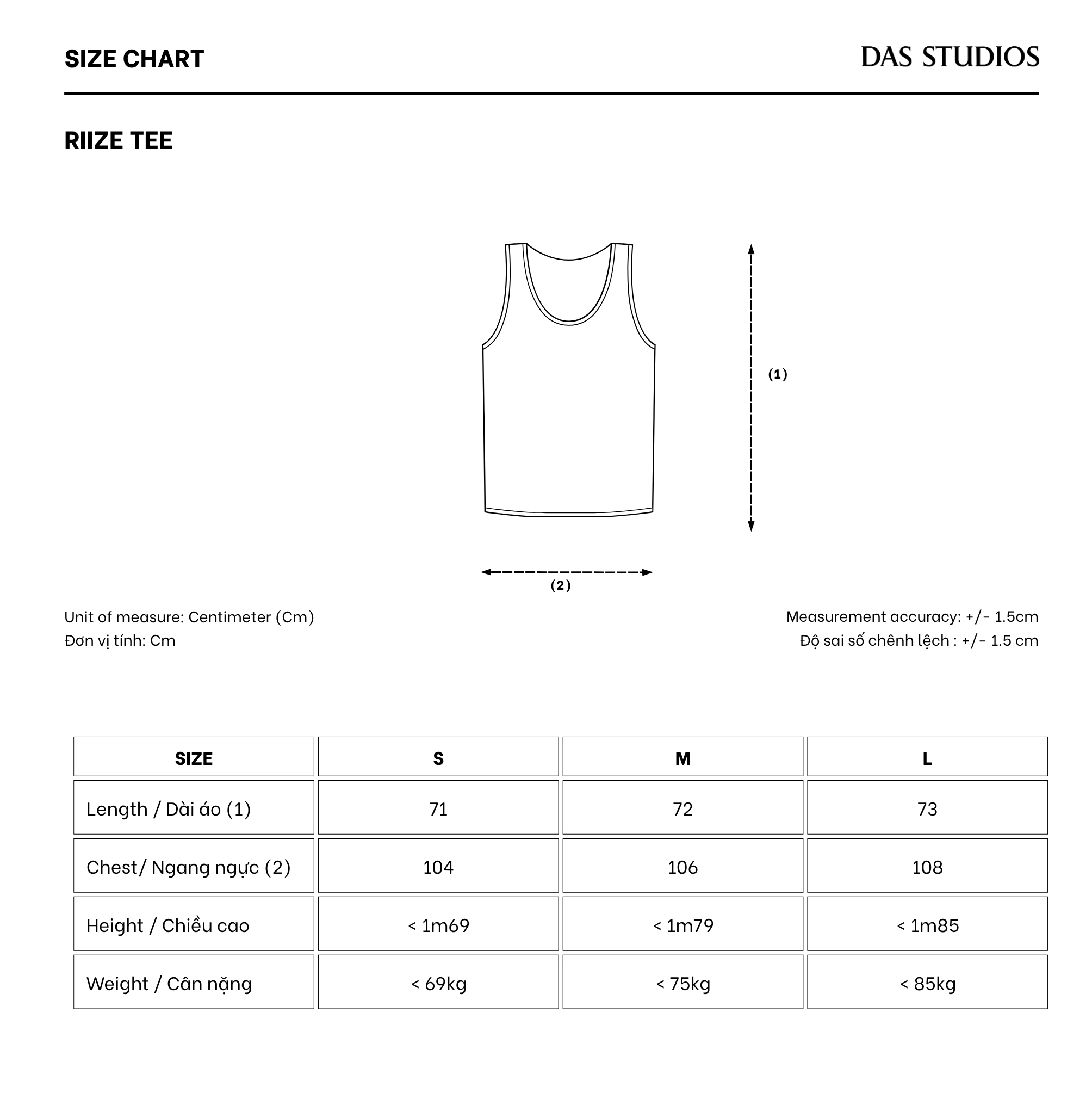 SIZE CHART

DAS STUDIOS

RIIZE TEE

(1)

(2)

Unit of measure: Centimeter (Cm)
Đơn vị tính: Cm

Measurement accuracy: +/- 1.5cm
Độ sai số chênh lệch : +/- 1.5 cm

| SIZE | S | M | L |
|---|---|---|---|
| Length / Dài áo (1) | 71 | 72 | 73 |
| Chest/ Ngang ngực (2) | 104 | 106 | 108 |
| Height / Chiều cao | < 1m69 | < 1m79 | < 1m85 |
| Weight / Cân nặng | < 69kg | < 75kg | < 85kg |